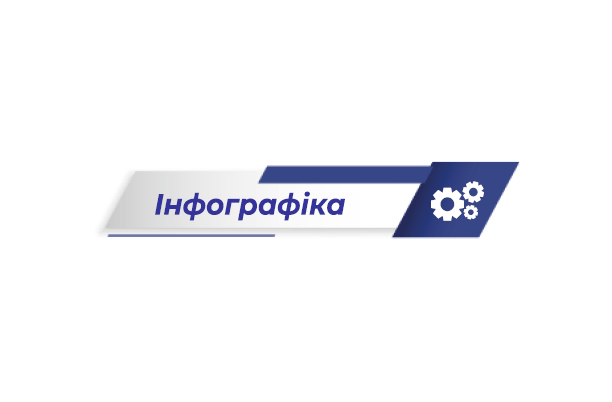 Інфографіка